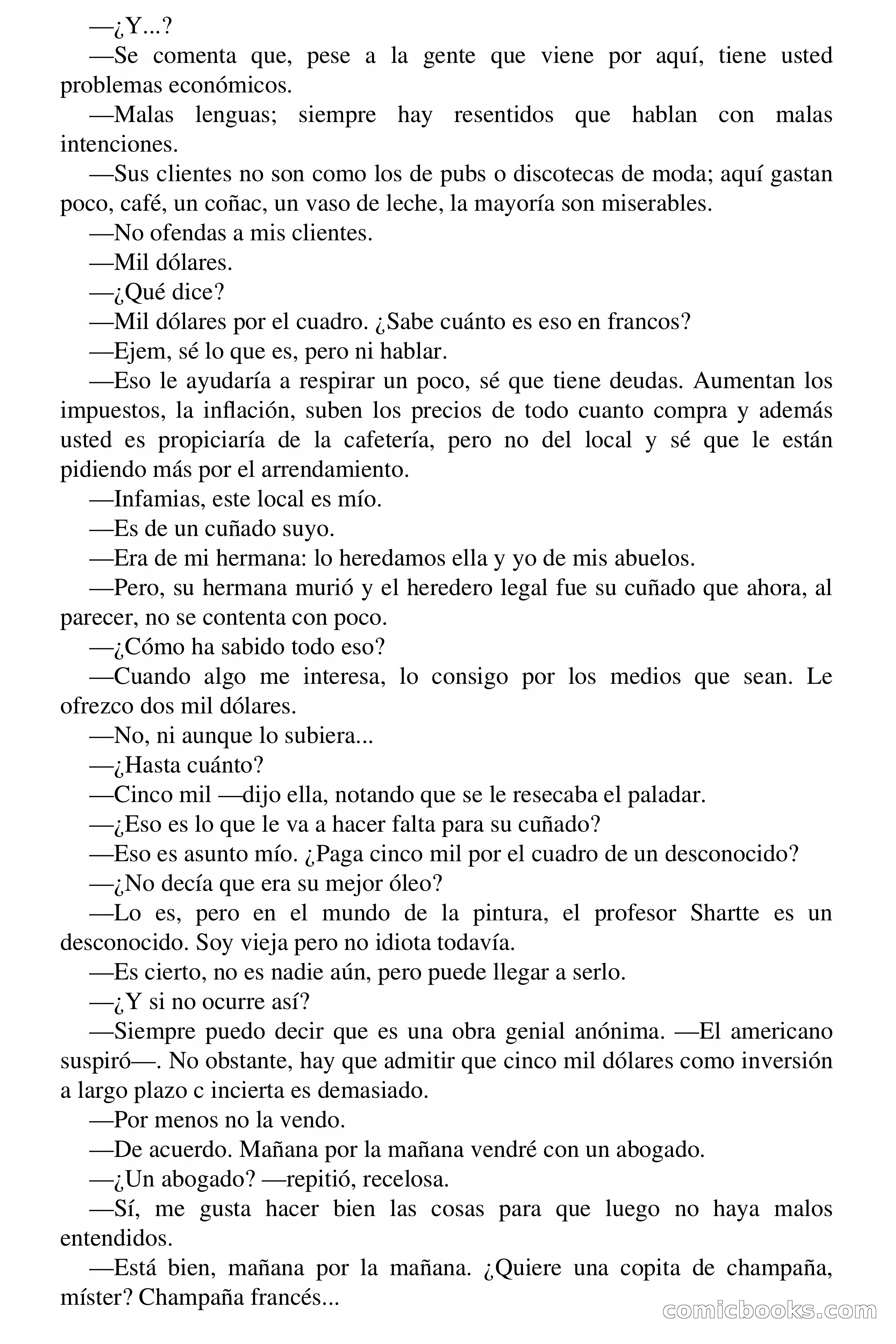 —¿Y...?

—Se comenta que, pese a la gente que viene por aquí, tiene usted problemas económicos.

—Malas lenguas; siempre hay resentidos que hablan con malas intenciones.

—Sus clientes no son como los de pubs o discotecas de moda; aquí gastan poco, café, un coñac, un vaso de leche, la mayoría son miserables.

—No ofendas a mis clientes.

—Mil dólares.

—¿Qué dice?

—Mil dólares por el cuadro. ¿Sabe cuánto es eso en francos?

—Ejem, sé lo que es, pero ni hablar.

—Eso le ayudaría a respirar un poco, sé que tiene deudas. Aumentan los impuestos, la inflación, suben los precios de todo cuanto compra y además usted es propiciaría de la cafetería, pero no del local y sé que le están pidiendo más por el arrendamiento.

—Infamias, este local es mío.

—Es de un cuñado suyo.

—Era de mi hermana: lo heredamos ella y yo de mis abuelos.

—Pero, su hermana murió y el heredero legal fue su cuñado que ahora, al parecer, no se contenta con poco.

—¿Cómo ha sabido todo eso?

—Cuando algo me interesa, lo consigo por los medios que sean. Le ofrezco dos mil dólares.

—No, ni aunque lo subiera...

—¿Hasta cuánto?

—Cinco mil —dijo ella, notando que se le resecaba el paladar.

—¿Eso es lo que le va a hacer falta para su cuñado?

—Eso es asunto mío. ¿Paga cinco mil por el cuadro de un desconocido?

—¿No decía que era su mejor óleo?

—Lo es, pero en el mundo de la pintura, el profesor Shartte es un desconocido. Soy vieja pero no idiota todavía.

—Es cierto, no es nadie aún, pero puede llegar a serlo.

—¿Y si no ocurre así?

—Siempre puedo decir que es una obra genial anónima. —El americano suspiró—. No obstante, hay que admitir que cinco mil dólares como inversión a largo plazo c incierta es demasiado.

—Por menos no la vendo.

—De acuerdo. Mañana por la mañana vendré con un abogado.

—¿Un abogado? —repitió, recelosa.

—Sí, me gusta hacer bien las cosas para que luego no haya malos entendidos.

—Está bien, mañana por la mañana. ¿Quiere una copita de champaña, míster? Champaña francés...

comicbooks.com